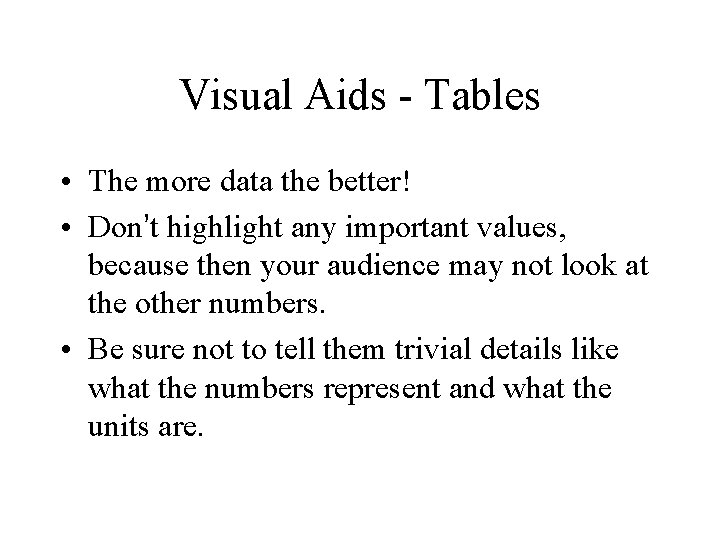 Visual Aids - Tables

• The more data the better!
• Don't highlight any important values, because then your audience may not look at the other numbers.
• Be sure not to tell them trivial details like what the numbers represent and what the units are.